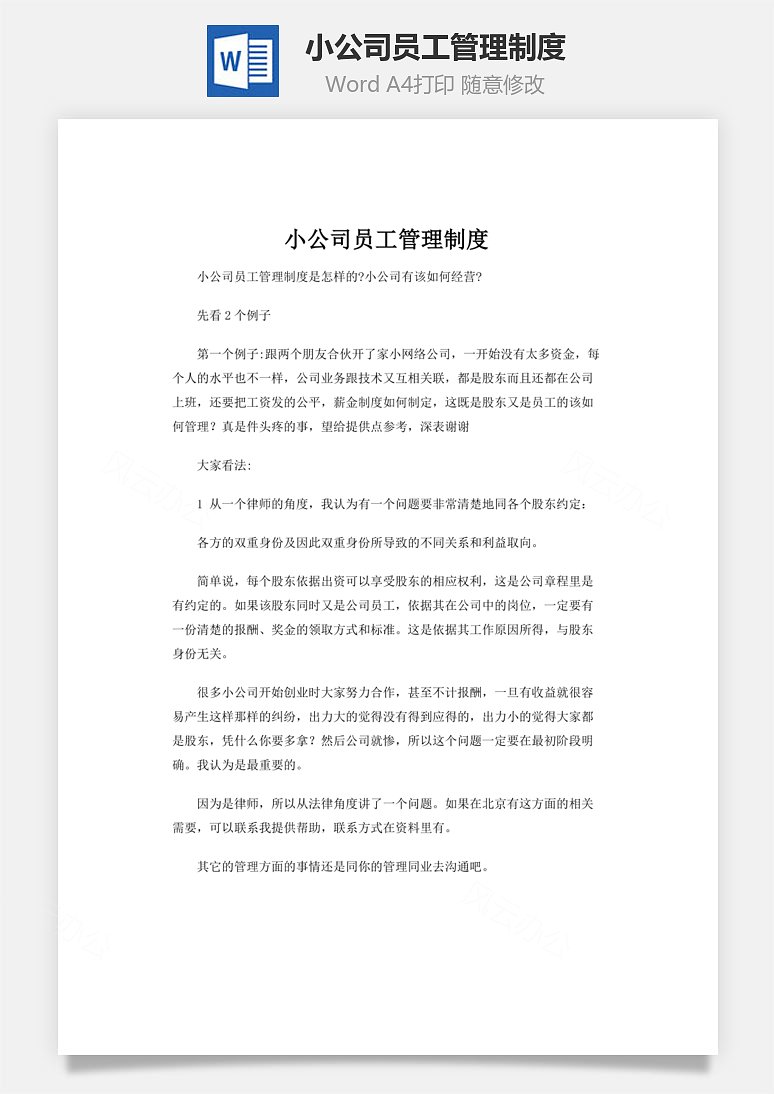 W

小公司员工管理制度

Word A4打印 随意修改

小公司员工管理制度

小公司员工管理制度是怎样的?小公司有该如何经营?

先看 2 个例子

第一个例子:跟两个朋友合伙开了家小网络公司，一开始没有太多资金，每个人的水平也不一样，公司业务跟技术又互相关联，都是股东而且还都在公司上班，还要把工资发的公平，薪金制度如何制定，这既是股东又是员工的该如何管理？真是件头疼的事，望给提供点参考，深表谢谢

大家看法:

1 从一个律师的角度，我认为有一个问题要非常清楚地同各个股东约定：

各方的双重身份及因此双重身份所导致的不同关系和利益取向。

简单说，每个股东依据出资可以享受股东的相应权利，这是公司章程里是有约定的。如果该股东同时又是公司员工，依据其在公司中的岗位，一定要有一份清楚的报酬、奖金的领取方式和标准。这是依据其工作原因所得，与股东身份无关。

很多小公司开始创业时大家努力合作，甚至不计报酬，一旦有收益就很容易产生这样那样的纠纷，出力大的觉得没有得到应得的，出力小的觉得大家都是股东，凭什么你要多拿？然后公司就惨，所以这个问题一定要在最初阶段明确。我认为是最重要的。

因为是律师，所以从法律角度讲了一个问题。如果在北京有这方面的相关需要，可以联系我提供帮助，联系方式在资料里有。

其它的管理方面的事情还是同你的管理同业去沟通吧。